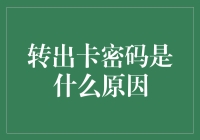 转出卡密码是什么原因